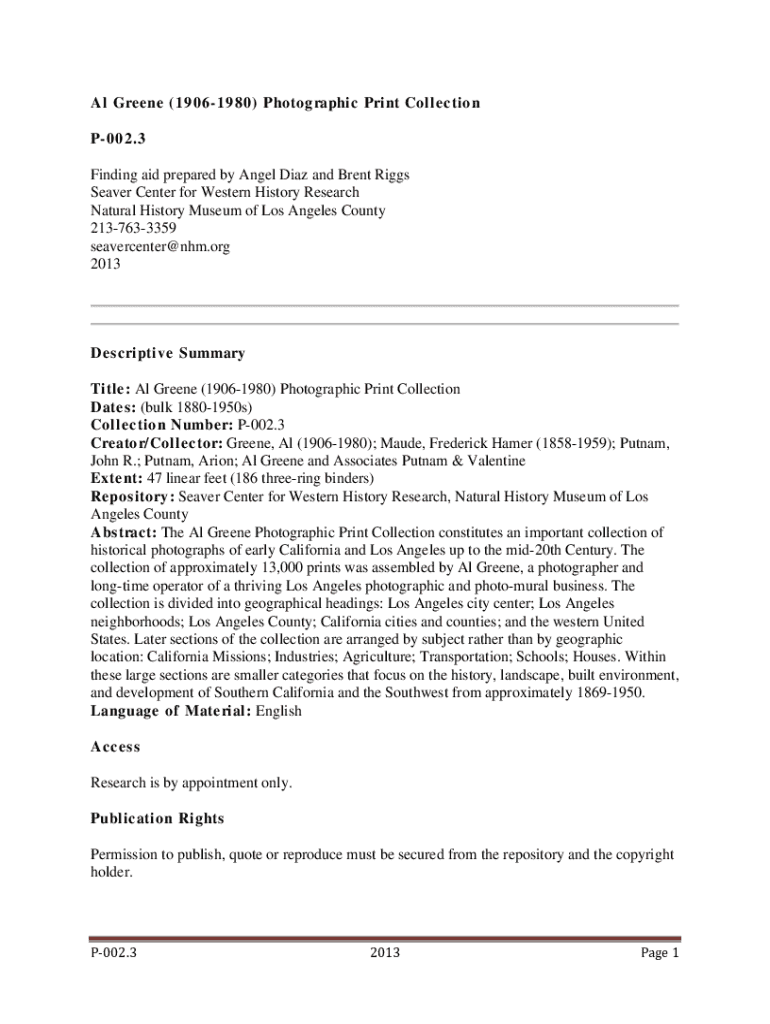 Al Greene (1906-1980) Photographic Print Collection

P-002.3

Finding aid prepared by Angel Diaz and Brent Riggs
Seaver Center for Western History Research
Natural History Museum of Los Angeles County
213-763-3359
seavercenter@nhm.org
2013

Descriptive Summary

Title: Al Greene (1906-1980) Photographic Print Collection
Dates: (bulk 1880-1950s)
Collection Number: P-002.3
Creator/Collector: Greene, Al (1906-1980); Maude, Frederick Hamer (1858-1959); Putnam, John R.; Putnam, Arion; Al Greene and Associates Putnam & Valentine
Extent: 47 linear feet (186 three-ring binders)
Repository: Seaver Center for Western History Research, Natural History Museum of Los Angeles County
Abstract: The Al Greene Photographic Print Collection constitutes an important collection of historical photographs of early California and Los Angeles up to the mid-20th Century. The collection of approximately 13,000 prints was assembled by Al Greene, a photographer and long-time operator of a thriving Los Angeles photographic and photo-mural business. The collection is divided into geographical headings: Los Angeles city center; Los Angeles neighborhoods; Los Angeles County; California cities and counties; and the western United States. Later sections of the collection are arranged by subject rather than by geographic location: California Missions; Industries; Agriculture; Transportation; Schools; Houses. Within these large sections are smaller categories that focus on the history, landscape, built environment, and development of Southern California and the Southwest from approximately 1869-1950.
Language of Material: English

Access

Research is by appointment only.

Publication Rights

Permission to publish, quote or reproduce must be secured from the repository and the copyright holder.

P-002.3 2013 Page 1